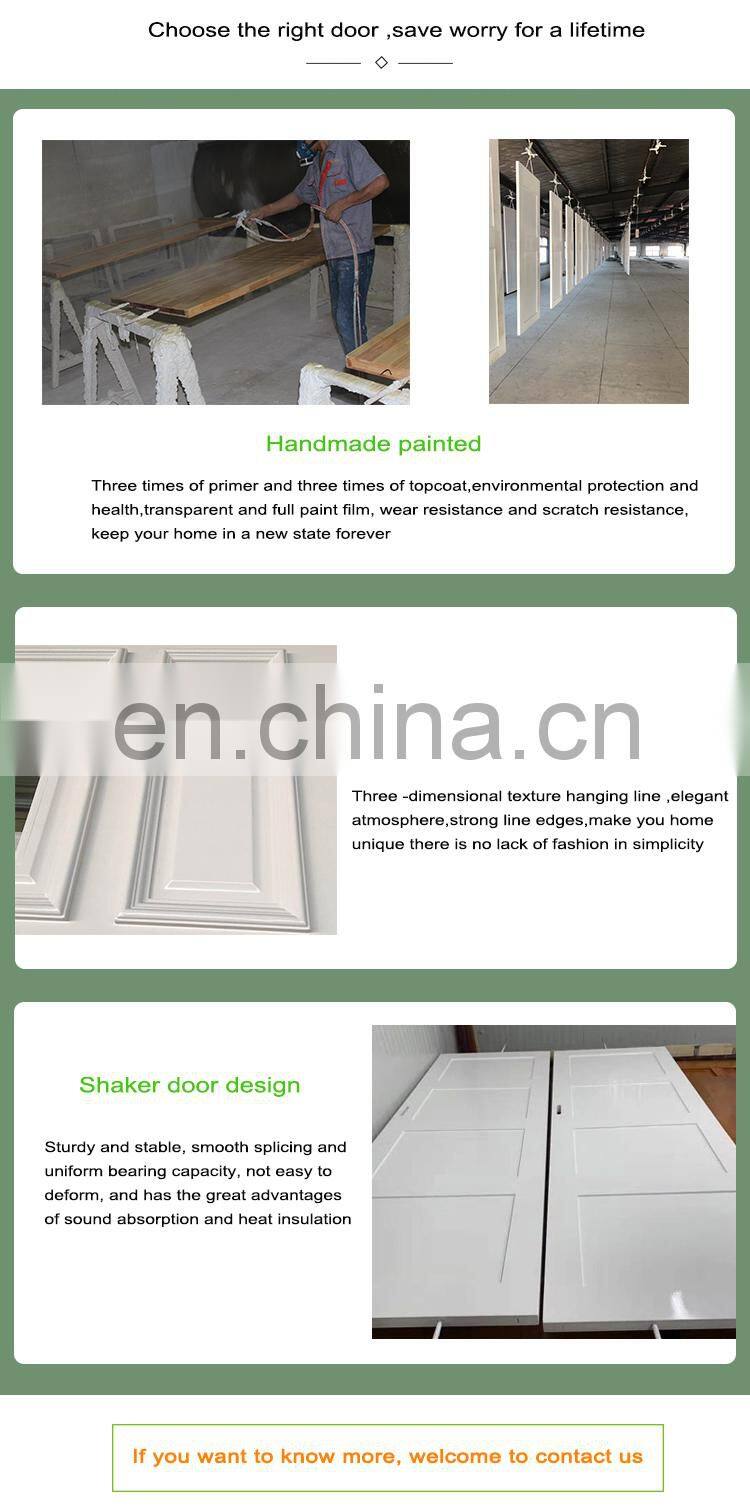 Choose the right door ,save worry for a lifetime

Handmade painted

Three times of primer and three times of topcoat,environmental protection and health,transparent and full paint film, wear resistance and scratch resistance, keep your home in a new state forever

en.china.cn

Three -dimensional texture hanging line ,elegant atmosphere,strong line edges,make you home unique there is no lack of fashion in simplicity

Shaker door design

Sturdy and stable, smooth splicing and uniform bearing capacity, not easy to deform, and has the great advantages of sound absorption and heat insulation

If you want to know more, welcome to contact us